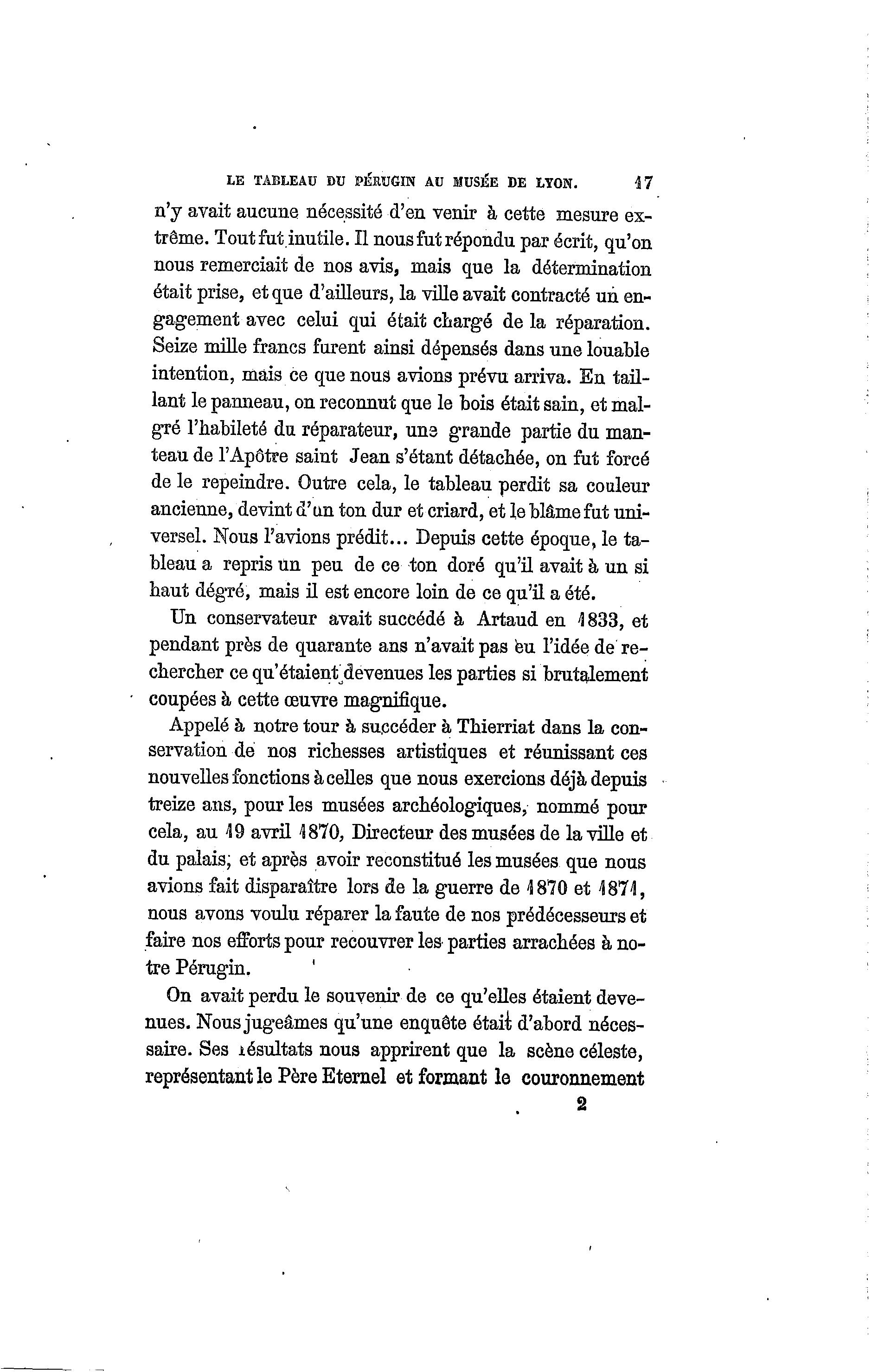 LE TABLEAU DU PÉRUGIN AU MUSÉE DE LYON. 17

n'y avait aucune nécessité d'en venir à cette mesure extrême. Tout fut inutile. Il nous fut répondu par écrit, qu'on nous remerciait de nos avis, mais que la détermination était prise, et que d'ailleurs, la ville avait contracté un engagement avec celui qui était chargé de la réparation. Seize mille francs furent ainsi dépensés dans une louable intention, mais ce que nous avions prévu arriva. En taillant le panneau, on reconnut que le bois était sain, et malgré l'habileté du réparateur, une grande partie du manteau de l'Apôtre saint Jean s'étant détachée, on fut forcé de le repeindre. Outre cela, le tableau perdit sa couleur ancienne, devint d'un ton dur et criard, et le blâme fut universel. Nous l'avions prédit... Depuis cette époque, le tableau a repris un peu de ce ton doré qu'il avait à un si haut dégré, mais il est encore loin de ce qu'il a été.

Un conservateur avait succédé à Artaud en 1833, et pendant près de quarante ans n'avait pas eu l'idée de rechercher ce qu'étaient devenues les parties si brutalement coupées à cette œuvre magnifique.

Appelé à notre tour à succéder à Thierriat dans la conservation de nos richesses artistiques et réunissant ces nouvelles fonctions à celles que nous exercions déjà depuis treize ans, pour les musées archéologiques, nommé pour cela, au 19 avril 1870, Directeur des musées de la ville et du palais; et après avoir reconstitué les musées que nous avions fait disparaître lors de la guerre de 1870 et 1871, nous avons voulu réparer la faute de nos prédécesseurs et faire nos efforts pour recouvrer les parties arrachées à notre Pérugin.

On avait perdu le souvenir de ce qu'elles étaient devenues. Nous jugeâmes qu'une enquête était d'abord nécessaire. Ses résultats nous apprirent que la scène céleste, représentant le Père Eternel et formant le couronnement

2